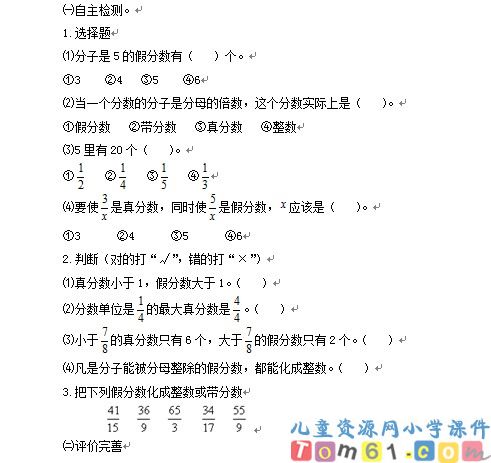 ㈠自主检测。

1.选择题

⑴分子是5的假分数有（　　）个。

①3　　②4　　③5　　④6

⑵当一个分数的分子是分母的倍数，这个分数实际上是（　　）。

①假分数　②带分数　③真分数　④整数

⑶5里有20个（　　）。

①$\frac{1}{2}$　②$\frac{1}{4}$　③$\frac{1}{5}$　④$\frac{1}{3}$

⑷要使$\frac{3}{x}$是真分数，同时使$\frac{5}{x}$是假分数，$x$应该是（　　）。

①3　　②4　　③5　　④6

2.判断（对的打“√”，错的打“×”）

⑴真分数小于1，假分数大于1。（　　）

⑵分数单位是$\frac{1}{4}$的最大真分数是$\frac{4}{4}$。（　　）

⑶小于$\frac{7}{8}$的真分数只有6个，大于$\frac{7}{8}$的假分数只有2个。（　　）

⑷凡是分子能被分母整除的假分数，都能化成整数。（　　）

3.把下列假分数化成整数或带分数

$\frac{41}{15}$　$\frac{36}{9}$　$\frac{65}{3}$　$\frac{34}{17}$　$\frac{55}{9}$

㈡评价完善

儿童资源网小学课件
Tom61.com